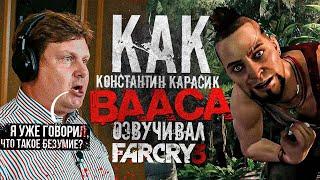 КАК
КОНСТАНТИН КАРАСИК
ВААСА
ОЗВУЧИВАЛ
FARCRY3

Я УЖЕ ГОВОРИЛ, ЧТО ТАКОЕ БЕЗУМИЕ?